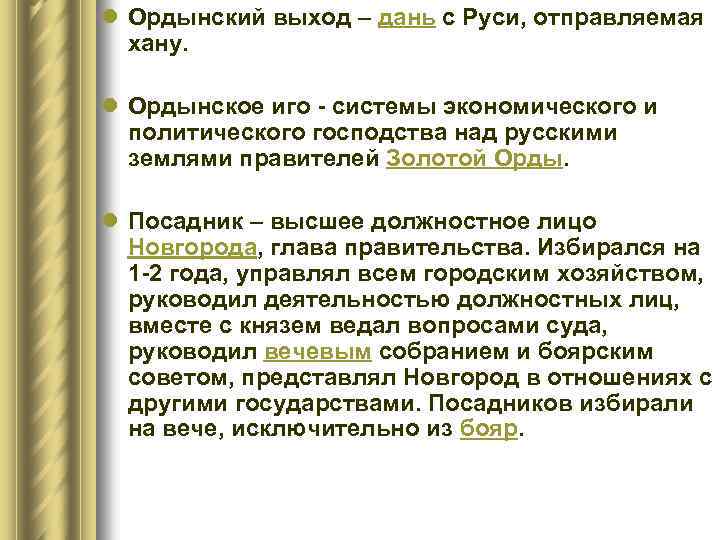 • Ордынский выход – дань с Руси, отправляемая хану.

• Ордынское иго - системы экономического и политического господства над русскими землями правителей Золотой Орды.

• Посадник – высшее должностное лицо Новгорода, глава правительства. Избирался на 1-2 года, управлял всем городским хозяйством, руководил деятельностью должностных лиц, вместе с князем ведал вопросами суда, руководил вечевым собранием и боярским советом, представлял Новгород в отношениях с другими государствами. Посадников избирали на вече, исключительно из бояр.